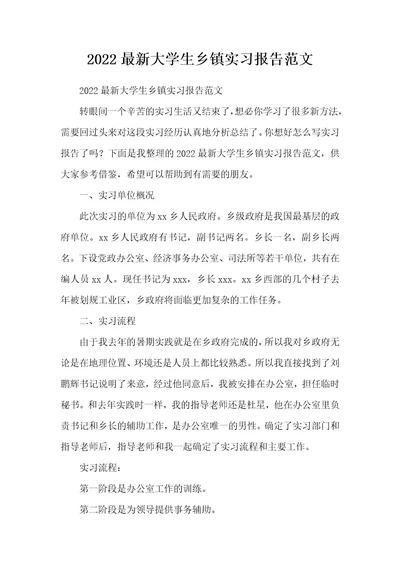 2022 最新大学生乡镇实习报告范文

2022 最新大学生乡镇实习报告范文

转眼间一个辛苦的实习生活又结束了，想必你学习了很多新方法，需要回过头来对这段实习经历认真地分析总结了。你想好怎么写实习报告了吗？下面是我整理的 2022 最新大学生乡镇实习报告范文，供大家参考借鉴，希望可以帮助到有需要的朋友。

一、实习单位概况

此次实习的单位为 xx 乡人民政府。乡级政府是我国最基层的政府单位。xx 乡人民政府有书记，副书记两名。乡长一名，副乡长两名。下设党政办公室、经济事务办公室、司法所等若干单位，共有在编人员 xx 人。现任书记为 xxx，乡长 xxx。xx 乡西部的几个村子去年被划规工业区，乡政府将面临更加复杂的工作任务。

二、实习流程

由于我去年的暑期实践就是在乡政府完成的，所以我对乡政府无论是在地理位置、环境还是人员上都比较熟悉。所以我直接找到了刘鹏辉书记说明了来意，经过他同意后，我被安排在办公室，担任临时秘书。和去年实践时一样，我的指导老师还是杜星，他在办公室里负责书记和乡长的辅助工作，是办公室唯一的男性。确定了实习部门和指导老师后，指导老师和我一起确定了实习流程和主要工作。

实习流程：

第一阶段是办公室工作的训练。

第二阶段是为领导提供事务辅助。